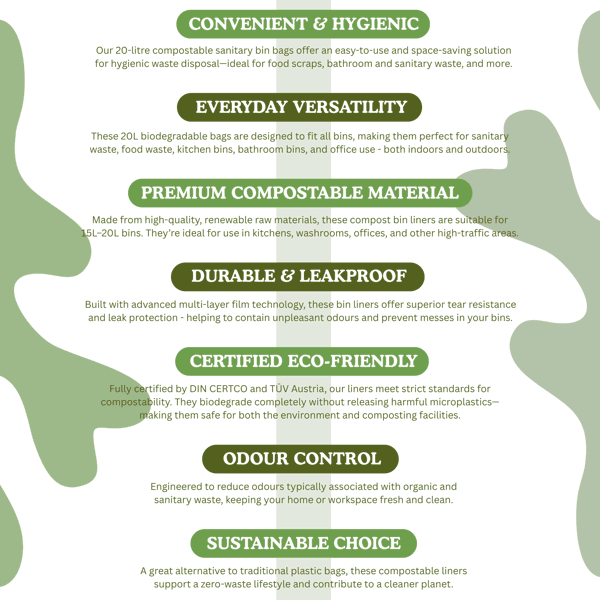 CONVENIENT & HYGIENIC

Our 20-litre compostable sanitary bin bags offer an easy-to-use and space-saving solution for hygienic waste disposal—ideal for food scraps, bathroom and sanitary waste, and more.

EVERYDAY VERSATILITY

These 20L biodegradable bags are designed to fit all bins, making them perfect for sanitary waste, food waste, kitchen bins, bathroom bins, and office use - both indoors and outdoors.

PREMIUM COMPOSTABLE MATERIAL

Made from high-quality, renewable raw materials, these compost bin liners are suitable for 15L–20L bins. They're ideal for use in kitchens, washrooms, offices, and other high-traffic areas.

DURABLE & LEAKPROOF

Built with advanced multi-layer film technology, these bin liners offer superior tear resistance and leak protection - helping to contain unpleasant odours and prevent messes in your bins.

CERTIFIED ECO-FRIENDLY

Fully certified by DIN CERTCO and TÜV Austria, our liners meet strict standards for compostability. They biodegrade completely without releasing harmful microplastics—making them safe for both the environment and composting facilities.

ODOUR CONTROL

Engineered to reduce odours typically associated with organic and sanitary waste, keeping your home or workspace fresh and clean.

SUSTAINABLE CHOICE

A great alternative to traditional plastic bags, these compostable liners support a zero-waste lifestyle and contribute to a cleaner planet.